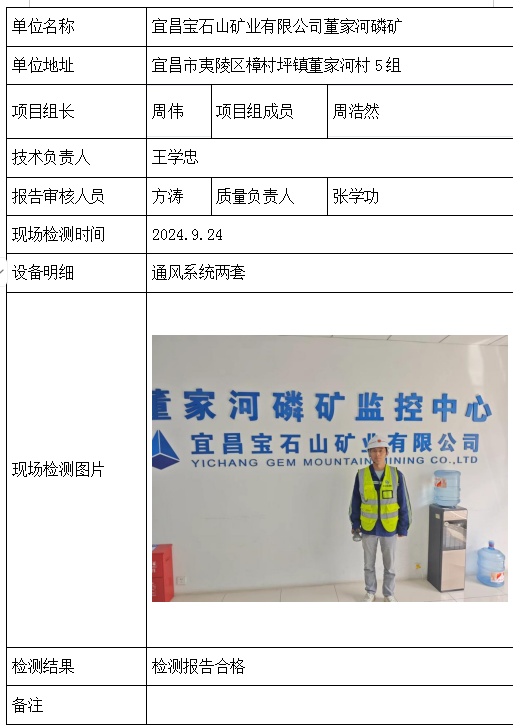 | 单位名称 | 宜昌宝石山矿业有限公司董家河磷矿 | | |
|---|---|---|---|
| 单位地址 | 宜昌市夷陵区樟村坪镇董家河村 5 组 | | |
| 项目组长 | 周伟 | 项目组成员 | 周浩然 |
| 技术负责人 | 王学忠 | | |
| 报告审核人员 | 方涛 | 质量负责人 | 张学功 |
| 现场检测时间 | 2024.9.24 | | |
| 设备明细 | 通风系统两套 | | |
| 现场检测图片 | 董家河磷矿监控中心 宜昌宝石山矿业有限公司 YICHANG GEM MOUNTAIN MINING CO.,LTD | | |
| 检测结果 | 检测报告合格 | | |
| 备注 | | | |